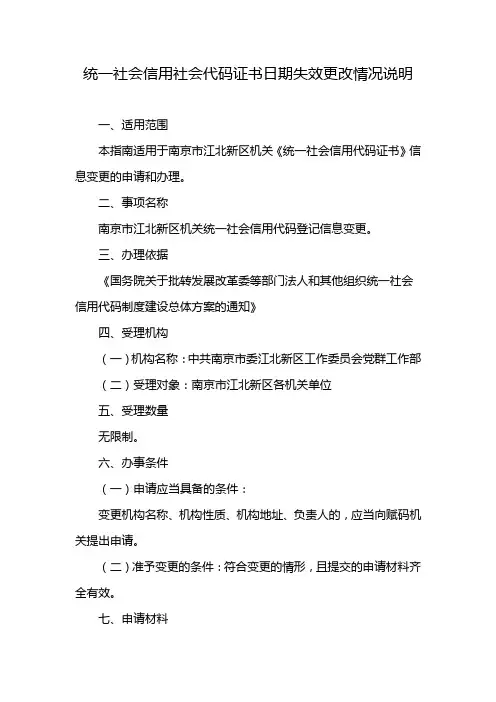 统一社会信用社会代码证书日期失效更改情况说明

一、适用范围

本指南适用于南京市江北新区机关《统一社会信用代码证书》信息变更的申请和办理。

二、事项名称

南京市江北新区机关统一社会信用代码登记信息变更。

三、办理依据

《国务院关于批转发展改革委等部门法人和其他组织统一社会信用代码制度建设总体方案的通知》

四、受理机构

（一）机构名称：中共南京市委江北新区工作委员会党群工作部

（二）受理对象：南京市江北新区各机关单位

五、受理数量

无限制。

六、办事条件

（一）申请应当具备的条件：

变更机构名称、机构性质、机构地址、负责人的，应当向赋码机关提出申请。

（二）准予变更的条件：符合变更的情形，且提交的申请材料齐全有效。

七、申请材料